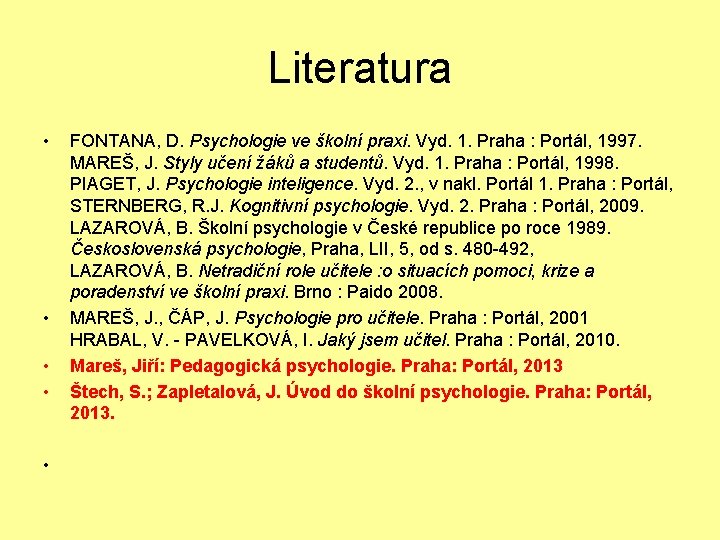 Literatura

• FONTANA, D. Psychologie ve školní praxi. Vyd. 1. Praha : Portál, 1997. MAREŠ, J. Styly učení žáků a studentů. Vyd. 1. Praha : Portál, 1998. PIAGET, J. Psychologie inteligence. Vyd. 2., v nakl. Portál 1. Praha : Portál, STERNBERG, R.J. Kognitivní psychologie. Vyd. 2. Praha : Portál, 2009. LAZAROVÁ, B. Školní psychologie v České republice po roce 1989. Československá psychologie, Praha, LII, 5, od s. 480-492, LAZAROVÁ, B. Netradiční role učitele :o situacích pomoci, krize a poradenství ve školní praxi. Brno : Paido 2008.

• MAREŠ, J., ČÁP, J. Psychologie pro učitele. Praha : Portál, 2001 HRABAL, V. - PAVELKOVÁ, I. Jaký jsem učitel. Praha : Portál, 2010.

• Mareš, Jiří: Pedagogická psychologie. Praha: Portál, 2013

• Štech, S.; Zapletalová, J. Úvod do školní psychologie. Praha: Portál, 2013.

•